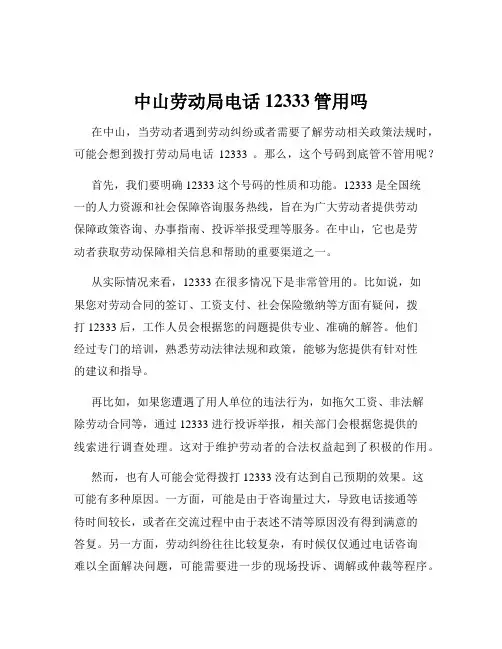 中山劳动局电话 12333 管用吗

在中山，当劳动者遇到劳动纠纷或者需要了解劳动相关政策法规时，可能会想到拨打劳动局电话 12333 。那么，这个号码到底管不管用呢？

首先，我们要明确 12333 这个号码的性质和功能。12333 是全国统一的人力资源和社会保障咨询服务热线，旨在为广大劳动者提供劳动保障政策咨询、办事指南、投诉举报受理等服务。在中山，它也是劳动者获取劳动保障相关信息和帮助的重要渠道之一。

从实际情况来看，12333 在很多情况下是非常管用的。比如说，如果您对劳动合同的签订、工资支付、社会保险缴纳等方面有疑问，拨打 12333 后，工作人员会根据您的问题提供专业、准确的解答。他们经过专门的培训，熟悉劳动法律法规和政策，能够为您提供有针对性的建议和指导。

再比如，如果您遭遇了用人单位的违法行为，如拖欠工资、非法解除劳动合同等，通过 12333 进行投诉举报，相关部门会根据您提供的线索进行调查处理。这对于维护劳动者的合法权益起到了积极的作用。

然而，也有人可能会觉得拨打 12333 没有达到自己预期的效果。这可能有多种原因。一方面，可能是由于咨询量过大，导致电话接通等待时间较长，或者在交流过程中由于表述不清等原因没有得到满意的答复。另一方面，劳动纠纷往往比较复杂，有时候仅仅通过电话咨询难以全面解决问题，可能需要进一步的现场投诉、调解或仲裁等程序。